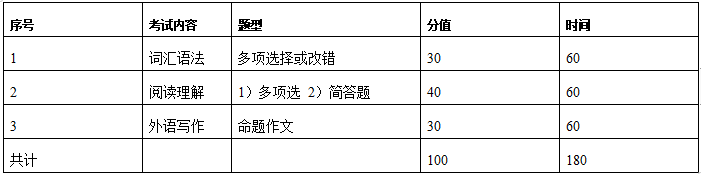 | 序号 | 考试内容 | 题型 | 分值 | 时间 |
|---|---|---|---|---|
| 1 | 词汇语法 | 多项选择或改错 | 30 | 60 |
| 2 | 阅读理解 | 1）多项选 2）简答题 | 40 | 60 |
| 3 | 外语写作 | 命题作文 | 30 | 60 |
| 共计 | | | 100 | 180 |